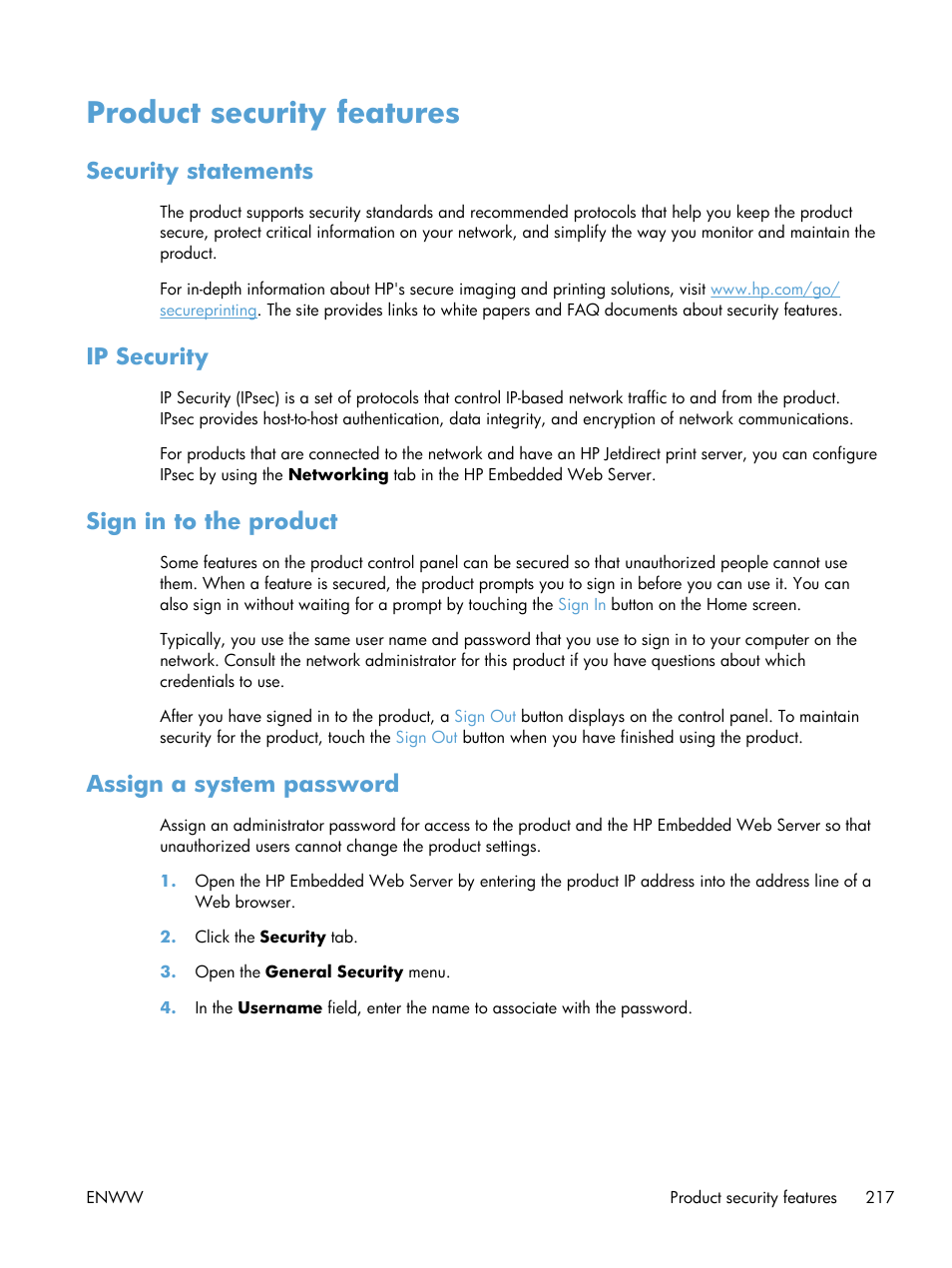 Product security features

Security statements

The product supports security standards and recommended protocols that help you keep the product secure, protect critical information on your network, and simplify the way you monitor and maintain the product.

For in-depth information about HP's secure imaging and printing solutions, visit www.hp.com/go/secureprinting. The site provides links to white papers and FAQ documents about security features.

IP Security

IP Security (IPsec) is a set of protocols that control IP-based network traffic to and from the product. IPsec provides host-to-host authentication, data integrity, and encryption of network communications.

For products that are connected to the network and have an HP Jetdirect print server, you can configure IPsec by using the Networking tab in the HP Embedded Web Server.

Sign in to the product

Some features on the product control panel can be secured so that unauthorized people cannot use them. When a feature is secured, the product prompts you to sign in before you can use it. You can also sign in without waiting for a prompt by touching the Sign In button on the Home screen.

Typically, you use the same user name and password that you use to sign in to your computer on the network. Consult the network administrator for this product if you have questions about which credentials to use.

After you have signed in to the product, a Sign Out button displays on the control panel. To maintain security for the product, touch the Sign Out button when you have finished using the product.

Assign a system password

Assign an administrator password for access to the product and the HP Embedded Web Server so that unauthorized users cannot change the product settings.

1. Open the HP Embedded Web Server by entering the product IP address into the address line of a Web browser.

2. Click the Security tab.

3. Open the General Security menu.

4. In the Username field, enter the name to associate with the password.

ENWW

Product security features 217